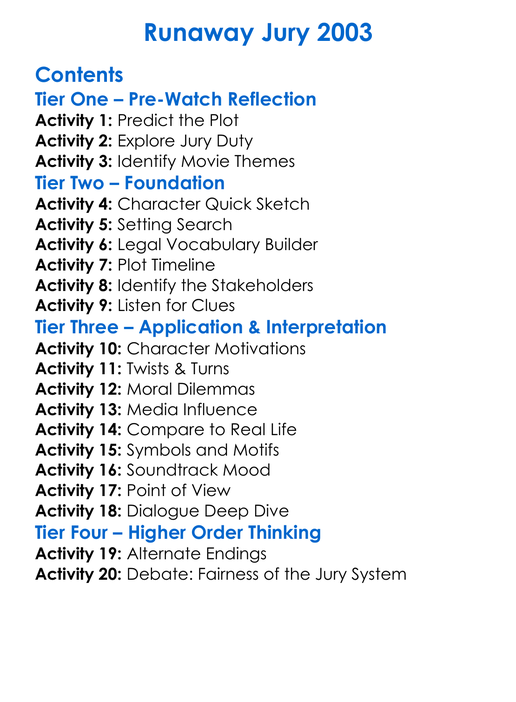 Runaway Jury 2003

Contents
Tier One – Pre-Watch Reflection
Activity 1: Predict the Plot
Activity 2: Explore Jury Duty
Activity 3: Identify Movie Themes
Tier Two – Foundation
Activity 4: Character Quick Sketch
Activity 5: Setting Search
Activity 6: Legal Vocabulary Builder
Activity 7: Plot Timeline
Activity 8: Identify the Stakeholders
Activity 9: Listen for Clues
Tier Three – Application & Interpretation
Activity 10: Character Motivations
Activity 11: Twists & Turns
Activity 12: Moral Dilemmas
Activity 13: Media Influence
Activity 14: Compare to Real Life
Activity 15: Symbols and Motifs
Activity 16: Soundtrack Mood
Activity 17: Point of View
Activity 18: Dialogue Deep Dive
Tier Four – Higher Order Thinking
Activity 19: Alternate Endings
Activity 20: Debate: Fairness of the Jury System